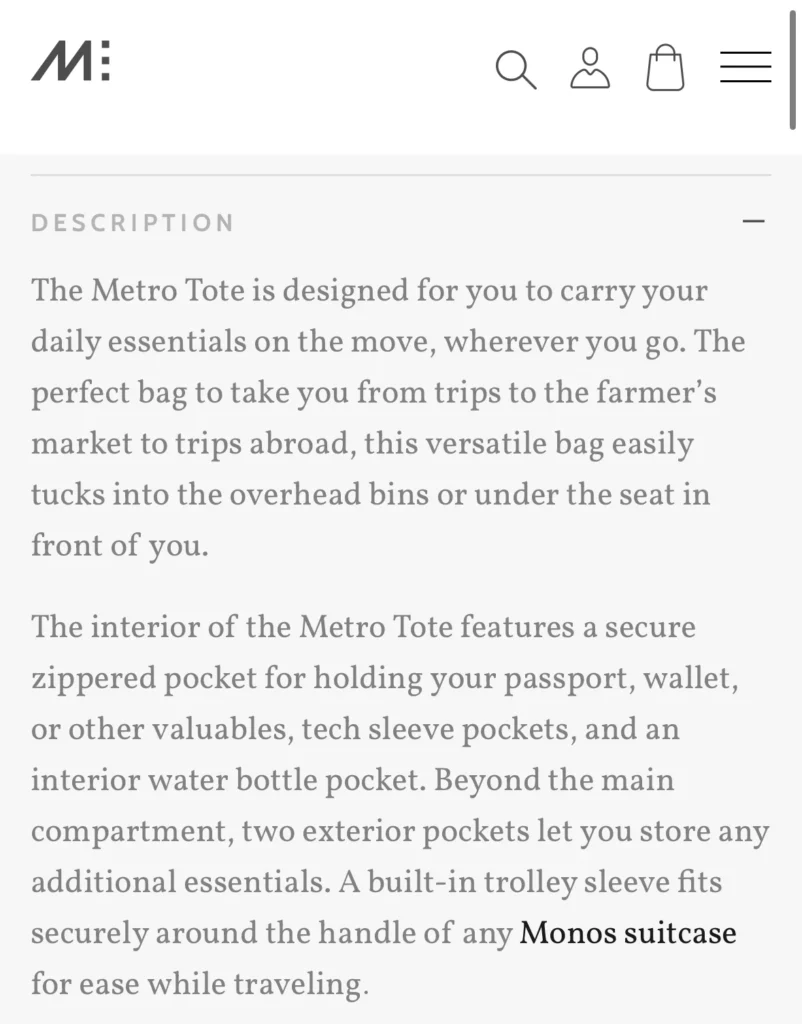 M:

DESCRIPTION —

The Metro Tote is designed for you to carry your daily essentials on the move, wherever you go. The perfect bag to take you from trips to the farmer's market to trips abroad, this versatile bag easily tucks into the overhead bins or under the seat in front of you.

The interior of the Metro Tote features a secure zippered pocket for holding your passport, wallet, or other valuables, tech sleeve pockets, and an interior water bottle pocket. Beyond the main compartment, two exterior pockets let you store any additional essentials. A built-in trolley sleeve fits securely around the handle of any Monos suitcase for ease while traveling.